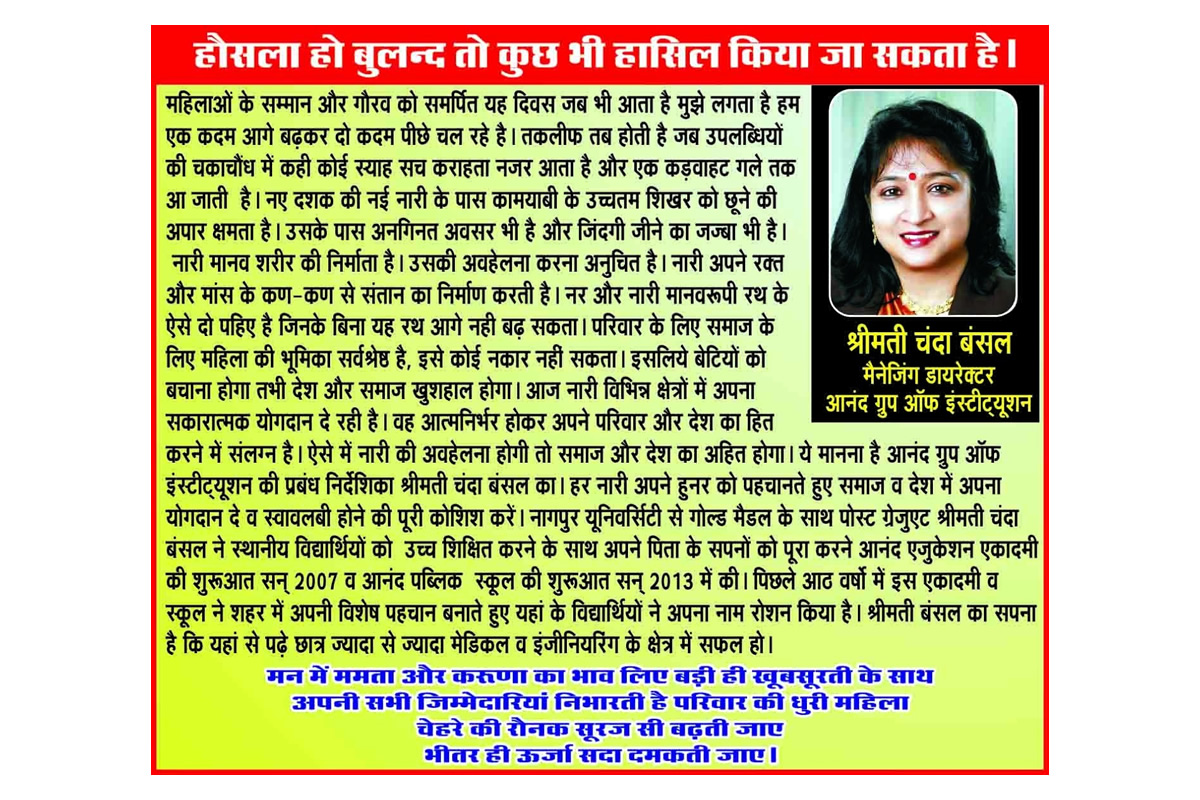 हौसला हो बुलन्द तो कुछ भी हासिल किया जा सकता है।

महिलाओं के सम्मान और गौरव को समर्पित यह दिवस जब भी आता है मुझे लगता है हम एक कदम आगे बढ़कर दो कदम पीछे चल रहे है। तकलीफ तब होती है जब उपलब्धियों की चकाचौंध में कही कोई स्याह सच कराहता नजर आता है और एक कड़वाहट गले तक आ जाती है। नए दशक की नई नारी के पास कामयाबी के उच्चतम शिखर को छूने की अपार क्षमता है। उसके पास अनगिनत अवसर भी है और जिंदगी जीने का जज्बा भी है। नारी मानव शरीर की निर्माता है। उसकी अवहेलना करना अनुचित है। नारी अपने रक्त और मांस के कण-कण से संतान का निर्माण करती है। नर और नारी मानवरूपी रथ के ऐसे दो पहिए है जिनके बिना यह रथ आगे नही बढ़ सकता। परिवार के लिए समाज के लिए महिला की भूमिका सर्वश्रेष्ठ है, इसे कोई नकार नहीं सकता। इसलिये बेटियों को बचाना होगा तभी देश और समाज खुशहाल होगा। आज नारी विभिन्न क्षेत्रों में अपना सकारात्मक योगदान दे रही है। वह आत्मनिर्भर होकर अपने परिवार और देश का हित करने में संलग्न है। ऐसे में नारी की अवहेलना होगी तो समाज और देश का अहित होगा। ये मानना है आनंद ग्रुप ऑफ इंस्टीट्यूशन की प्रबंध निर्देशिका श्रीमती चंदा बंसल का। हर नारी अपने हुनर को पहचानते हुए समाज व देश में अपना योगदान दे व स्वावलबी होने की पूरी कोशिश करें। नागपुर यूनिवर्सिटी से गोल्ड मैडल के साथ पोस्ट ग्रेजुएट श्रीमती चंदा बंसल ने स्थानीय विद्यार्थियों को उच्च शिक्षित करने के साथ अपने पिता के सपनों को पूरा करने आनंद एजुकेशन एकादमी की शुरूआत सन् 2007 व आनंद पब्लिक स्कूल की शुरूआत सन् 2013 में की। पिछले आठ वर्षो में इस एकादमी व स्कूल ने शहर में अपनी विशेष पहचान बनाते हुए यहां के विद्यार्थियों ने अपना नाम रोशन किया है। श्रीमती बंसल का सपना है कि यहां से पढ़े छात्र ज्यादा से ज्यादा मेडिकल व इंजीनियरिंग के क्षेत्र में सफल हो।

श्रीमती चंदा बंसल
मैनेजिंग डायरेक्टर
आनंद ग्रुप ऑफ इंस्टीट्यूशन

मन में ममता और करूणा का भाव लिए बड़ी ही खूबसूरती के साथ
अपनी सभी जिम्मेदारियां निभारती है परिवार की धुरी महिला
चेहरे की रौनक सूरज सी बढ़ती जाए
भीतर ही ऊर्जा सदा दमकती जाए।